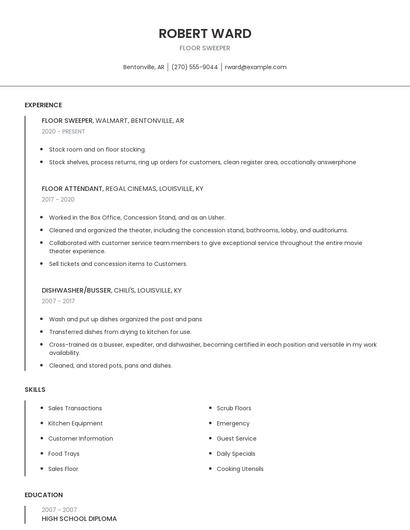 ROBERT WARD
FLOOR SWEEPER

Bentonville, AR | (270) 555-9044 | rward@example.com

EXPERIENCE

FLOOR SWEEPER, WALMART, BENTONVILLE, AR
2020 - PRESENT

- Stock room and on floor stocking.
- Stock shelves, process returns, ring up orders for customers, clean register area, occationally answerphone

FLOOR ATTENDANT, REGAL CINEMAS, LOUISVILLE, KY
2017 - 2020

- Worked in the Box Office, Concession Stand, and as an Usher.
- Cleaned and organized the theater, including the concession stand, bathrooms, lobby, and auditoriums.
- Collaborated with customer service team members to give exceptional service throughout the entire movie theater experience.
- Sell tickets and concession items to Customers.

DISHWASHER/BUSSER, CHILI'S, LOUISVILLE, KY
2007 - 2017

- Wash and put up dishes organized the post and pans
- Transferred dishes from drying to kitchen for use.
- Cross-trained as a busser, expediter, and dishwasher, becoming certified in each position and versatile in my work availability.
- Cleaned, and stored pots, pans and dishes.

SKILLS

- Sales Transactions
- Kitchen Equipment
- Customer Information
- Food Trays
- Sales Floor.
- Scrub Floors
- Emergency
- Guest Service
- Daily Specials
- Cooking Utensils

EDUCATION

2007 - 2007
HIGH SCHOOL DIPLOMA